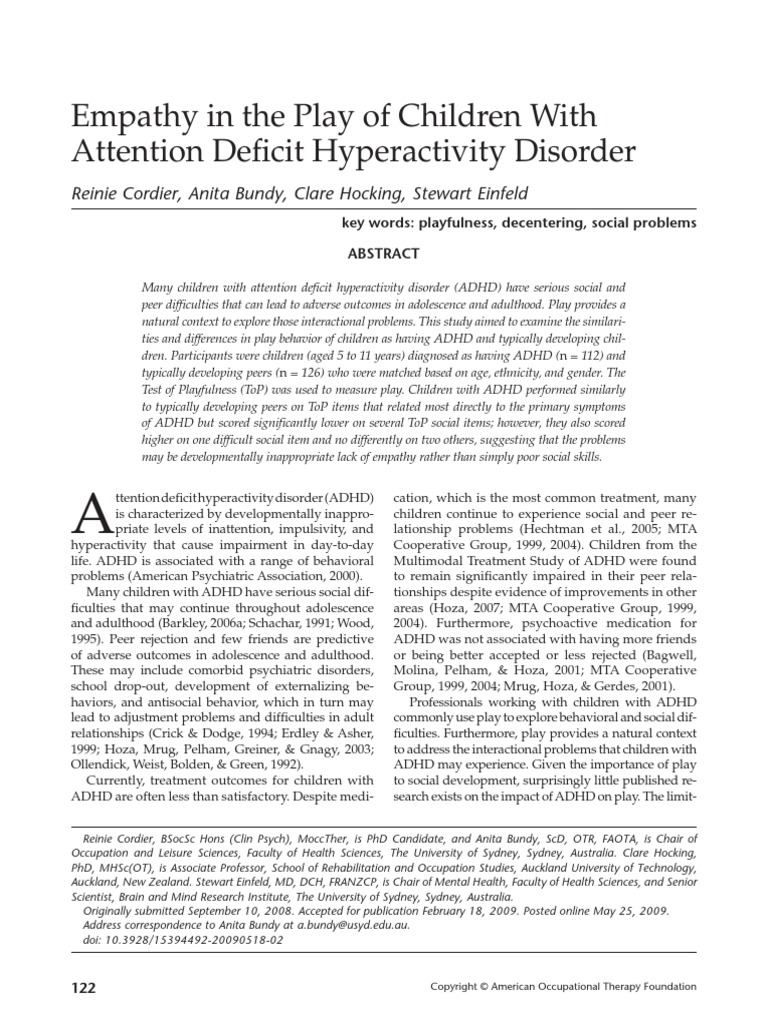 Empathy in the Play of Children With Attention Deficit Hyperactivity Disorder

Reinie Cordier, Anita Bundy, Clare Hocking, Stewart Einfeld

key words: playfulness, decentering, social problems

ABSTRACT

Many children with attention deficit hyperactivity disorder (ADHD) have serious social and peer difficulties that can lead to adverse outcomes in adolescence and adulthood. Play provides a natural context to explore those interactional problems. This study aimed to examine the similarities and differences in play behavior of children as having ADHD and typically developing children. Participants were children (aged 5 to 11 years) diagnosed as having ADHD (n = 112) and typically developing peers (n = 126) who were matched based on age, ethnicity, and gender. The Test of Playfulness (ToP) was used to measure play. Children with ADHD performed similarly to typically developing peers on ToP items that related most directly to the primary symptoms of ADHD but scored significantly lower on several ToP social items; however, they also scored higher on one difficult social item and no differently on two others, suggesting that the problems may be developmentally inappropriate lack of empathy rather than simply poor social skills.

Attention deficit hyperactivity disorder (ADHD) is characterized by developmentally inappropriate levels of inattention, impulsivity, and hyperactivity that cause impairment in day-to-day life. ADHD is associated with a range of behavioral problems (American Psychiatric Association, 2000).

Many children with ADHD have serious social difficulties that may continue throughout adolescence and adulthood (Barkley, 2006a; Schachar, 1991; Wood, 1995). Peer rejection and few friends are predictive of adverse outcomes in adolescence and adulthood. These may include comorbid psychiatric disorders, school drop-out, development of externalizing behaviors, and antisocial behavior, which in turn may lead to adjustment problems and difficulties in adult relationships (Crick & Dodge, 1994; Erdley & Asher, 1999; Hoza, Mrug, Pelham, Greiner, & Gnagy, 2003; Ollendick, Weist, Bolden, & Green, 1992).

Currently, treatment outcomes for children with ADHD are often less than satisfactory. Despite medication, which is the most common treatment, many children continue to experience social and peer relationship problems (Hechtman et al., 2005; MTA Cooperative Group, 1999, 2004). Children from the Multimodal Treatment Study of ADHD were found to remain significantly impaired in their peer relationships despite evidence of improvements in other areas (Hoza, 2007; MTA Cooperative Group, 1999, 2004). Furthermore, psychoactive medication for ADHD was not associated with having more friends or being better accepted or less rejected (Bagwell, Molina, Pelham, & Hoza, 2001; MTA Cooperative Group, 1999, 2004; Mrug, Hoza, & Gerdes, 2001).

Professionals working with children with ADHD commonly use play to explore behavioral and social difficulties. Furthermore, play provides a natural context to address the interactional problems that children with ADHD may experience. Given the importance of play to social development, surprisingly little published research exists on the impact of ADHD on play. The limit-

Reinie Cordier, BSocSc Hons (Clin Psych), MoccTher, is PhD Candidate, and Anita Bundy, ScD, OTR, FAOTA, is Chair of Occupation and Leisure Sciences, Faculty of Health Sciences, The University of Sydney, Sydney, Australia. Clare Hocking, PhD, MHSc(OT), is Associate Professor, School of Rehabilitation and Occupation Studies, Auckland University of Technology, Auckland, New Zealand. Stewart Einfeld, MD, DCH, FRANZCP, is Chair of Mental Health, Faculty of Health Sciences, and Senior Scientist, Brain and Mind Research Institute, The University of Sydney, Sydney, Australia.
Originally submitted September 10, 2008. Accepted for publication February 18, 2009. Posted online May 25, 2009.
Address correspondence to Anita Bundy at a.bundy@usyd.edu.au.
doi: 10.3928/15394492-20090518-02

122

Copyright © American Occupational Therapy Foundation